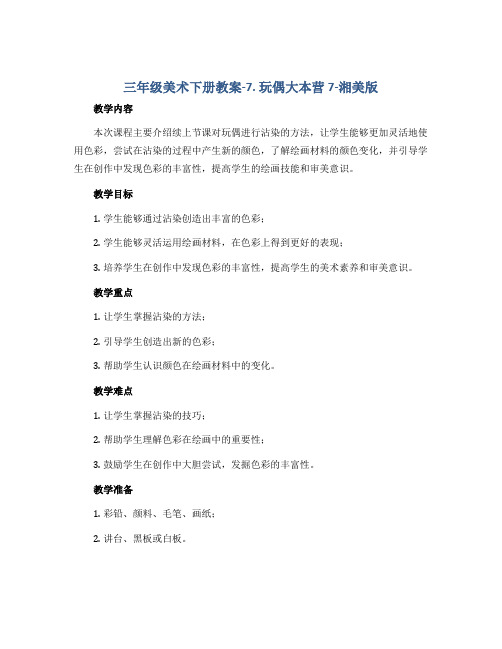 三年级美术下册教案-7. 玩偶大本营 7-湘美版

教学内容

本次课程主要介绍续上节课对玩偶进行沾染的方法，让学生能够更加灵活地使用色彩，尝试在沾染的过程中产生新的颜色，了解绘画材料的颜色变化，并引导学生在创作中发现色彩的丰富性，提高学生的绘画技能和审美意识。

教学目标

1. 学生能够通过沾染创造出丰富的色彩；

2. 学生能够灵活运用绘画材料，在色彩上得到更好的表现；

3. 培养学生在创作中发现色彩的丰富性，提高学生的美术素养和审美意识。

教学重点

1. 让学生掌握沾染的方法；

2. 引导学生创造出新的色彩；

3. 帮助学生认识颜色在绘画材料中的变化。

教学难点

1. 让学生掌握沾染的技巧；

2. 帮助学生理解色彩在绘画中的重要性；

3. 鼓励学生在创作中大胆尝试，发掘色彩的丰富性。

教学准备

1. 彩铅、颜料、毛笔、画纸；

2. 讲台、黑板或白板。